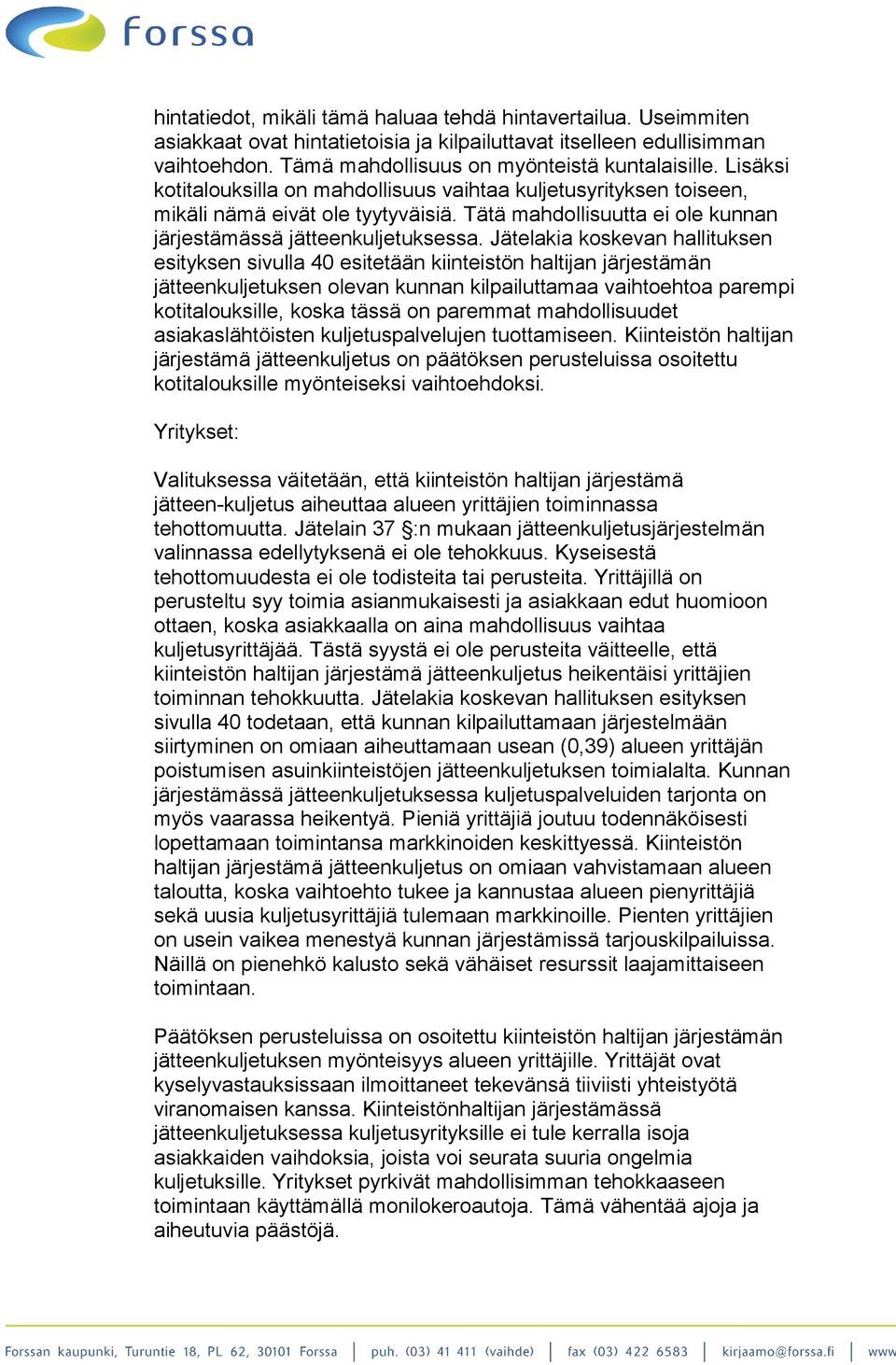 forssa

hintatiedot, mikäli tämä haluaa tehdä hintavertailua. Useimmiten asiakkaat ovat hintatietoisia ja kilpailuttavat itselleen edullisimman vaihtoehdon. Tämä mahdollisuus on myönteistä kuntalaisille. Lisäksi kotitalouksilla on mahdollisuus vaihtaa kuljetusyrityksen toiseen, mikäli nämä eivät ole tyytyväisiä. Tätä mahdollisuutta ei ole kunnan järjestämässä jätteenkuljetuksessa. Jätelakia koskevan hallituksen esityksen sivulla 40 esitetään kiinteistön haltijan järjestämän jätteenkuljetuksen olevan kunnan kilpailuttamaa vaihtoehtoa parempi kotitalouksille, koska tässä on paremmat mahdollisuudet asiakaslähtöisten kuljetuspalvelujen tuottamiseen. Kiinteistön haltijan järjestämä jätteenkuljetus on päätöksen perusteluissa osoitettu kotitalouksille myönteiseksi vaihtoehdoksi.

Yritykset:

Valituksessa väitetään, että kiinteistön haltijan järjestämä jätteen-kuljetus aiheuttaa alueen yrittäjien toiminnassa tehottomuutta. Jätelain 37 §:n mukaan jätteenkuljetusjärjestelmän valinnassa edellytyksenä ei ole tehokkuus. Kyseisestä tehottomuudesta ei ole todisteita tai perusteita. Yrittäjillä on perusteltu syy toimia asianmukaisesti ja asiakkaan edut huomioon ottaen, koska asiakkaalla on aina mahdollisuus vaihtaa kuljetusyrittäjää. Tästä syystä ei ole perusteita väitteelle, että kiinteistön haltijan järjestämä jätteenkuljetus heikentäisi yrittäjien toiminnan tehokkuutta. Jätelakia koskevan hallituksen esityksen sivulla 40 todetaan, että kunnan kilpailuttamaan järjestelmään siirtyminen on omiaan aiheuttamaan usean (0,39) alueen yrittäjän poistumisen asuinkiinteistöjen jätteenkuljetuksen toimialalta. Kunnan järjestämässä jätteenkuljetuksessa kuljetuspalveluiden tarjonta on myös vaarassa heikentyä. Pieniä yrittäjiä joutuu todennäköisesti lopettamaan toimintansa markkinoiden keskittyessä. Kiinteistön haltijan järjestämä jätteenkuljetus on omiaan vahvistamaan alueen taloutta, koska vaihtoehto tukee ja kannustaa alueen pienyrittäjiä sekä uusia kuljetusyrittäjiä tulemaan markkinoille. Pienten yrittäjien on usein vaikea menestyä kunnan järjestämissä tarjouskilpailuissa. Näillä on pienehkö kalusto sekä vähäiset resurssit laajamittaiseen toimintaan.

Päätöksen perusteluissa on osoitettu kiinteistön haltijan järjestämän jätteenkuljetuksen myönteisyys alueen yrittäjille. Yrittäjät ovat kyselyvastauksissaan ilmoittaneet tekevänsä tiiviisti yhteistyötä viranomaisen kanssa. Kiinteistönhaltijan järjestämässä jätteenkuljetuksessa kuljetusyrityksille ei tule kerralla isoja asiakkaiden vaihdoksia, joista voi seurata suuria ongelmia kuljetuksille. Yritykset pyrkivät mahdollisimman tehokkaaseen toimintaan käyttämällä monilokeroautoja. Tämä vähentää ajoja ja aiheutuvia päästöjä.

Forssan kaupunki, Turuntie 18, PL 62, 30101 Forssa | puh. (03) 41 411 (vaihde) | fax (03) 422 6583 | kirjaamo@forssa.fi | www